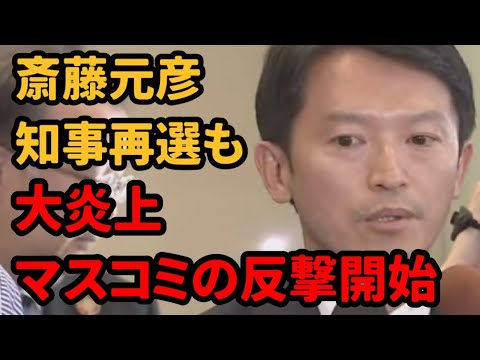 斎藤元彦
知事再選も
大炎上
マスコミの反撃開始